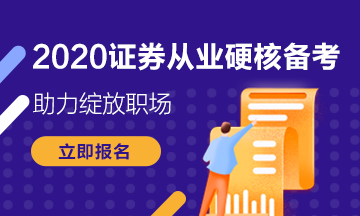 2020证券从业硬核备考

助力绽放职场

立即报名